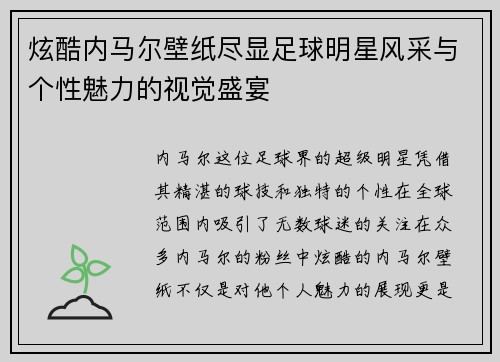 炫酷内马尔壁纸尽显足球明星风采与个性魅力的视觉盛宴

内马尔这位足球界的超级明星凭借其精湛的球技和独特的个性在全球范围内吸引了无数球迷的关注在众多内马尔的粉丝中炫酷的内马尔壁纸不仅是对他个人魅力的展现更是